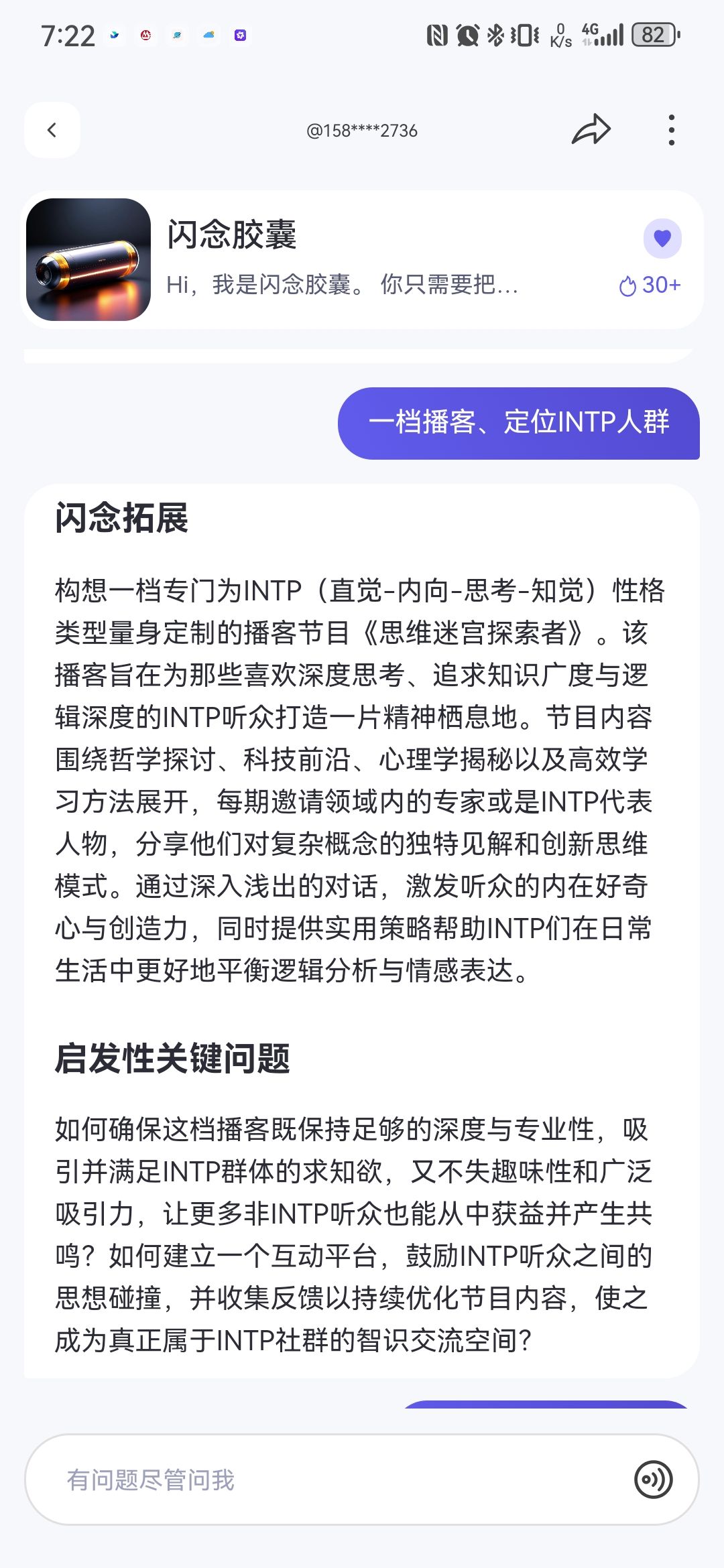 7:22

0 K/s 4G 82

@158****2736

闪念胶囊
Hi，我是闪念胶囊。你只需要把...
30+

一档播客、定位INTP人群

闪念拓展

构想一档专门为INTP（直觉-内向-思考-知觉）性格类型量身定制的播客节目《思维迷宫探索者》。该播客旨在为那些喜欢深度思考、追求知识广度与逻辑深度的INTP听众打造一片精神栖息地。节目内容围绕哲学探讨、科技前沿、心理学揭秘以及高效学习方法展开，每期邀请领域内的专家或是INTP代表人物，分享他们对复杂概念的独特见解和创新思维模式。通过深入浅出的对话，激发听众的内在好奇心与创造力，同时提供实用策略帮助INTP们在日常生活中更好地平衡逻辑分析与情感表达。

启发性关键问题

如何确保这档播客既保持足够的深度与专业性，吸引并满足INTP群体的求知欲，又不失趣味性和广泛吸引力，让更多非INTP听众也能从中获益并产生共鸣？如何建立一个互动平台，鼓励INTP听众之间的思想碰撞，并收集反馈以持续优化节目内容，使之成为真正属于INTP社群的智识交流空间？

有问题尽管问我